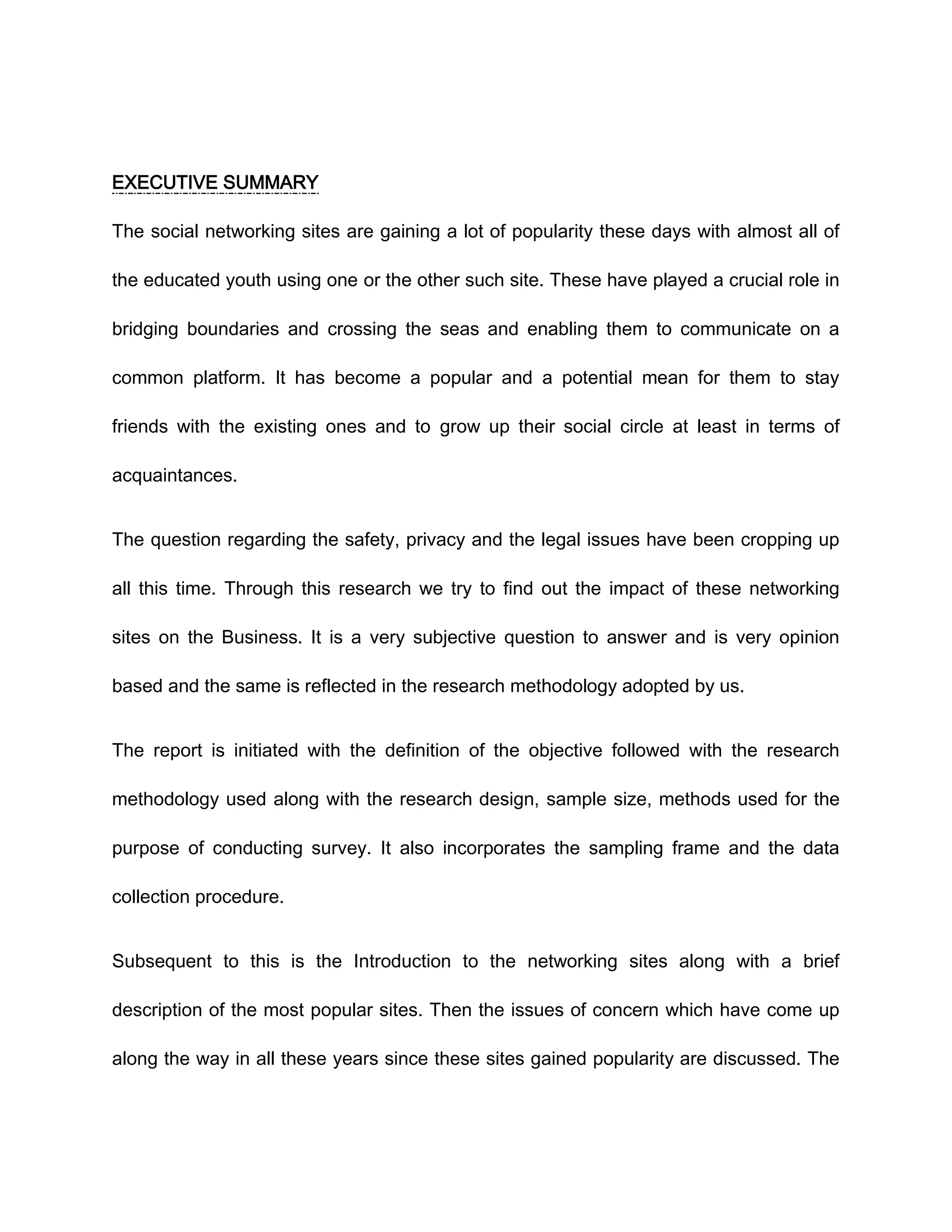 EXECUTIVE SUMMARY

The social networking sites are gaining a lot of popularity these days with almost all of the educated youth using one or the other such site. These have played a crucial role in bridging boundaries and crossing the seas and enabling them to communicate on a common platform. It has become a popular and a potential mean for them to stay friends with the existing ones and to grow up their social circle at least in terms of acquaintances.

The question regarding the safety, privacy and the legal issues have been cropping up all this time. Through this research we try to find out the impact of these networking sites on the Business. It is a very subjective question to answer and is very opinion based and the same is reflected in the research methodology adopted by us.

The report is initiated with the definition of the objective followed with the research methodology used along with the research design, sample size, methods used for the purpose of conducting survey. It also incorporates the sampling frame and the data collection procedure.

Subsequent to this is the Introduction to the networking sites along with a brief description of the most popular sites. Then the issues of concern which have come up along the way in all these years since these sites gained popularity are discussed. The